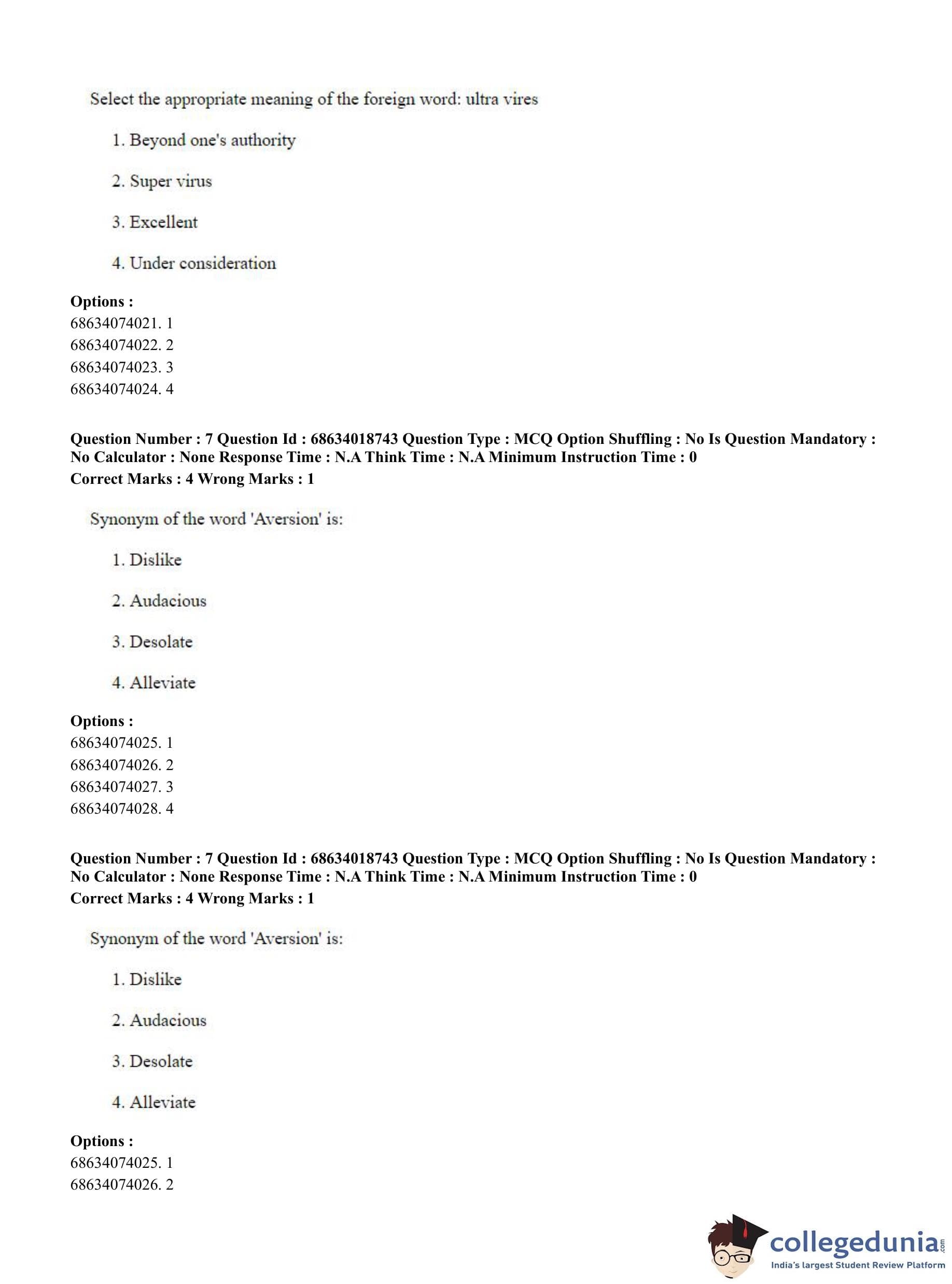 Select the appropriate meaning of the foreign word: ultra vires

1. Beyond one's authority

2. Super virus

3. Excellent

4. Under consideration

**Options :**
68634074021. 1
68634074022. 2
68634074023. 3
68634074024. 4

**Question Number : 7 Question Id : 68634018743 Question Type : MCQ Option Shuffling : No Is Question Mandatory : No Calculator : None Response Time : N.A Think Time : N.A Minimum Instruction Time : 0**
**Correct Marks : 4 Wrong Marks : 1**

Synonym of the word 'Aversion' is:

1. Dislike

2. Audacious

3. Desolate

4. Alleviate

**Options :**
68634074025. 1
68634074026. 2
68634074027. 3
68634074028. 4

**Question Number : 7 Question Id : 68634018743 Question Type : MCQ Option Shuffling : No Is Question Mandatory : No Calculator : None Response Time : N.A Think Time : N.A Minimum Instruction Time : 0**
**Correct Marks : 4 Wrong Marks : 1**

Synonym of the word 'Aversion' is:

1. Dislike

2. Audacious

3. Desolate

4. Alleviate

**Options :**
68634074025. 1
68634074026. 2

collegedunia.com
India's largest Student Review Platform